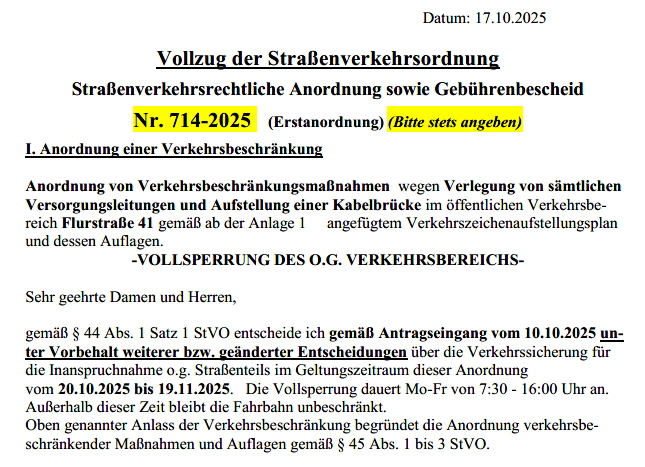 Datum: 17.10.2025

Vollzug der Straßenverkehrsordnung

Straßenverkehrsrechtliche Anordnung sowie Gebührenbescheid

Nr. 714-2025 (Erstanordnung) (Bitte stets angeben)

I. Anordnung einer Verkehrsbeschränkung

Anordnung von Verkehrsbeschränkungsmaßnahmen wegen Verlegung von sämtlichen Versorgungsleitungen und Aufstellung einer Kabelbrücke im öffentlichen Verkehrsbereich Flurstraße 41 gemäß ab der Anlage 1 angefügtem Verkehrszeichenaufstellungsplan und dessen Auflagen.

-VOLLSPERRUNG DES O.G. VERKEHRSBEREICHS-

Sehr geehrte Damen und Herren,

gemäß § 44 Abs. 1 Satz 1 StVO entscheide ich gemäß Antragseingang vom 10.10.2025 unter Vorbehalt weiterer bzw. geänderter Entscheidungen über die Verkehrssicherung für die Inanspruchnahme o.g. Straßenteils im Geltungszeitraum dieser Anordnung vom 20.10.2025 bis 19.11.2025. Die Vollsperrung dauert Mo-Fr von 7:30 - 16:00 Uhr an. Außerhalb dieser Zeit bleibt die Fahrbahn unbeschränkt.
Oben genannter Anlass der Verkehrsbeschränkung begründet die Anordnung verkehrsbeschränkender Maßnahmen und Auflagen gemäß § 45 Abs. 1 bis 3 StVO.